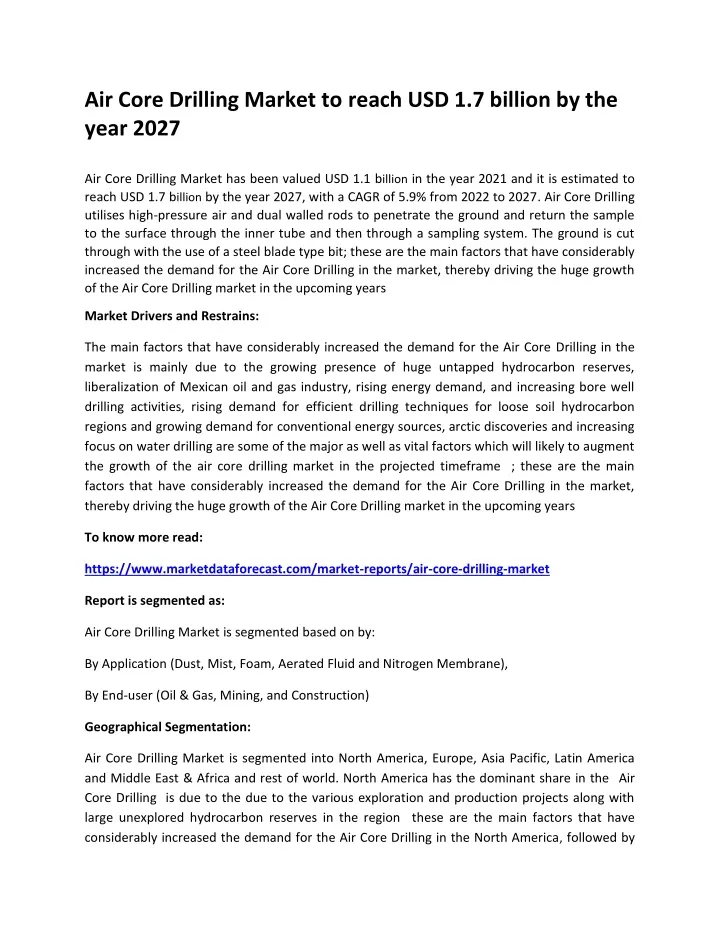 Air Core Drilling Market to reach USD 1.7 billion by the year 2027

Air Core Drilling Market has been valued USD 1.1 billion in the year 2021 and it is estimated to reach USD 1.7 billion by the year 2027, with a CAGR of 5.9% from 2022 to 2027. Air Core Drilling utilises high-pressure air and dual walled rods to penetrate the ground and return the sample to the surface through the inner tube and then through a sampling system. The ground is cut through with the use of a steel blade type bit; these are the main factors that have considerably increased the demand for the Air Core Drilling in the market, thereby driving the huge growth of the Air Core Drilling market in the upcoming years

Market Drivers and Restrains:

The main factors that have considerably increased the demand for the Air Core Drilling in the market is mainly due to the growing presence of huge untapped hydrocarbon reserves, liberalization of Mexican oil and gas industry, rising energy demand, and increasing bore well drilling activities, rising demand for efficient drilling techniques for loose soil hydrocarbon regions and growing demand for conventional energy sources, arctic discoveries and increasing focus on water drilling are some of the major as well as vital factors which will likely to augment the growth of the air core drilling market in the projected timeframe ; these are the main factors that have considerably increased the demand for the Air Core Drilling in the market, thereby driving the huge growth of the Air Core Drilling market in the upcoming years

To know more read:

https://www.marketdataforecast.com/market-reports/air-core-drilling-market

Report is segmented as:

Air Core Drilling Market is segmented based on by:

By Application (Dust, Mist, Foam, Aerated Fluid and Nitrogen Membrane),

By End-user (Oil & Gas, Mining, and Construction)

Geographical Segmentation:

Air Core Drilling Market is segmented into North America, Europe, Asia Pacific, Latin America and Middle East & Africa and rest of world. North America has the dominant share in the Air Core Drilling is due to the due to the various exploration and production projects along with large unexplored hydrocarbon reserves in the region these are the main factors that have considerably increased the demand for the Air Core Drilling in the North America, followed by